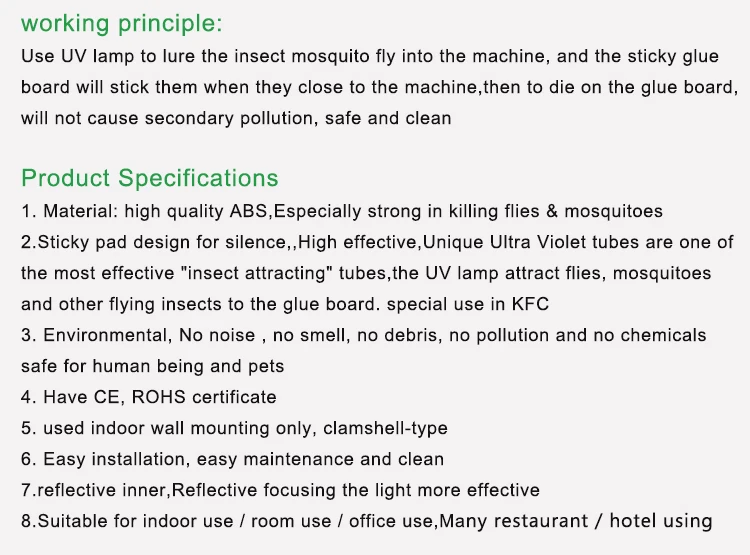 working principle:
Use UV lamp to lure the insect mosquito fly into the machine, and the sticky glue board will stick them when they close to the machine,then to die on the glue board, will not cause secondary pollution, safe and clean

Product Specifications
1. Material: high quality ABS,Especially strong in killing flies & mosquitoes
2.Sticky pad design for silence,,High effective,Unique Ultra Violet tubes are one of the most effective "insect attracting" tubes,the UV lamp attract flies, mosquitoes and other flying insects to the glue board. special use in KFC
3. Environmental, No noise , no smell, no debris, no pollution and no chemicals safe for human being and pets
4. Have CE, ROHS certificate
5. used indoor wall mounting only, clamshell-type
6. Easy installation, easy maintenance and clean
7.reflective inner,Reflective focusing the light more effective
8.Suitable for indoor use / room use / office use,Many restaurant / hotel using